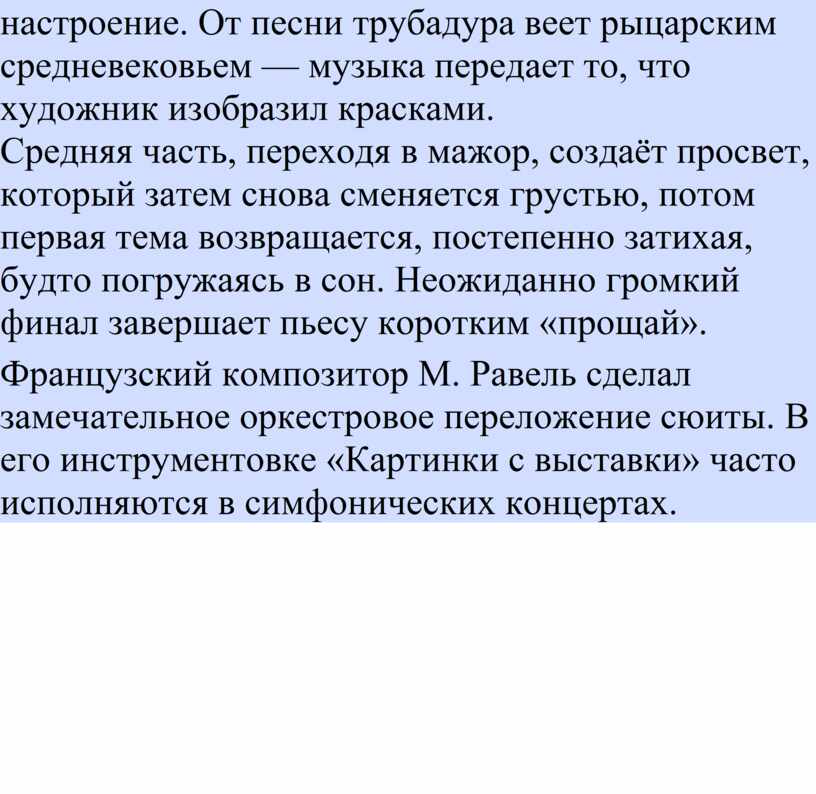 настроение. От песни трубадура веет рыцарским средневековьем — музыка передает то, что художник изобразил красками.
Средняя часть, переходя в мажор, создаёт просвет, который затем снова сменяется грустью, потом первая тема возвращается, постепенно затихая, будто погружаясь в сон. Неожиданно громкий финал завершает пьесу коротким «прощай».

Французский композитор М. Равель сделал замечательное оркестровое переложение сюиты. В его инструментовке «Картинки с выставки» часто исполняются в симфонических концертах.